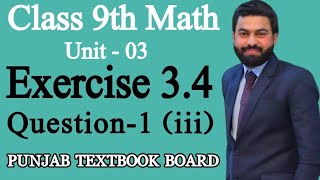 Class 9th Math
Unit - 03
Exercise 3.4
Question-1 (iii)
PUNJAB TEXTBOOK BOARD